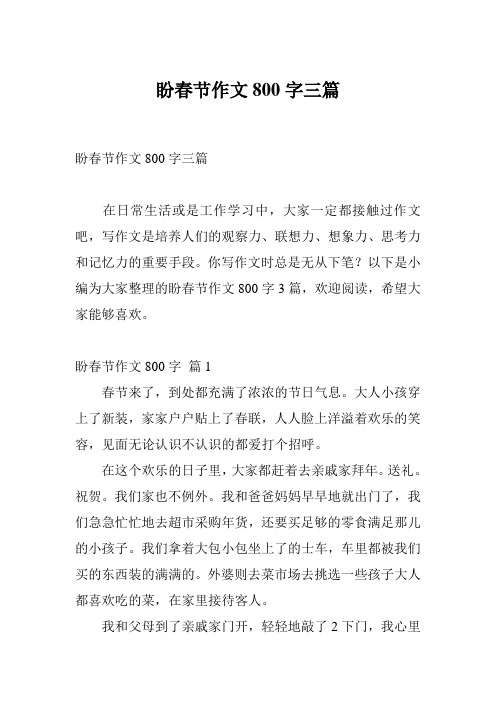 盼春节作文 800 字三篇

盼春节作文 800 字三篇

在日常生活或是工作学习中，大家一定都接触过作文吧，写作文是培养人们的观察力、联想力、想象力、思考力和记忆力的重要手段。你写作文时总是无从下笔？以下是小编为大家整理的盼春节作文 800 字 3 篇，欢迎阅读，希望大家能够喜欢。

盼春节作文 800 字 篇 1

春节来了，到处都充满了浓浓的节日气息。大人小孩穿上了新装，家家户户贴上了春联，人人脸上洋溢着欢乐的笑容，见面无论认识不认识的都爱打个招呼。

在这个欢乐的日子里，大家都赶着去亲戚家拜年。送礼。祝贺。我们家也不例外。我和爸爸妈妈早早地就出门了，我们急急忙忙地去超市采购年货，还要买足够的零食满足那儿的小孩子。我们拿着大包小包坐上了的士车，车里都被我们买的东西装的满满的。外婆则去菜市场去挑选一些孩子大人都喜欢吃的菜，在家里接待客人。

我和父母到了亲戚家门开，轻轻地敲了 2 下门，我心里